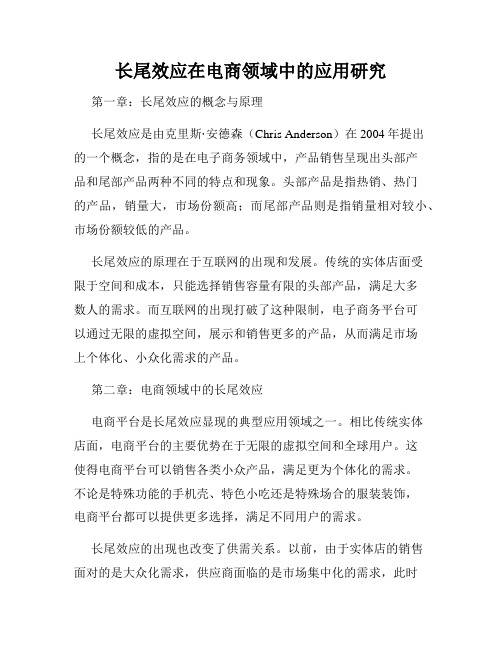 长尾效应在电商领域中的应用研究

第一章：长尾效应的概念与原理

长尾效应是由克里斯·安德森（Chris Anderson）在 2004 年提出的一个概念，指的是在电子商务领域中，产品销售呈现出头部产品和尾部产品两种不同的特点和现象。头部产品是指热销、热门的产品，销量大，市场份额高；而尾部产品则是指销量相对较小、市场份额较低的产品。

长尾效应的原理在于互联网的出现和发展。传统的实体店面受限于空间和成本，只能选择销售容量有限的头部产品，满足大多数人的需求。而互联网的出现打破了这种限制，电子商务平台可以通过无限的虚拟空间，展示和销售更多的产品，从而满足市场上个体化、小众化需求的产品。

第二章：电商领域中的长尾效应

电商平台是长尾效应显现的典型应用领域之一。相比传统实体店面，电商平台的主要优势在于无限的虚拟空间和全球用户。这使得电商平台可以销售各类小众产品，满足更为个体化的需求。不论是特殊功能的手机壳、特色小吃还是特殊场合的服装装饰，电商平台都可以提供更多选择，满足不同用户的需求。

长尾效应的出现也改变了供需关系。以前，由于实体店的销售面对的是大众化需求，供应商面临的是市场集中化的需求，此时